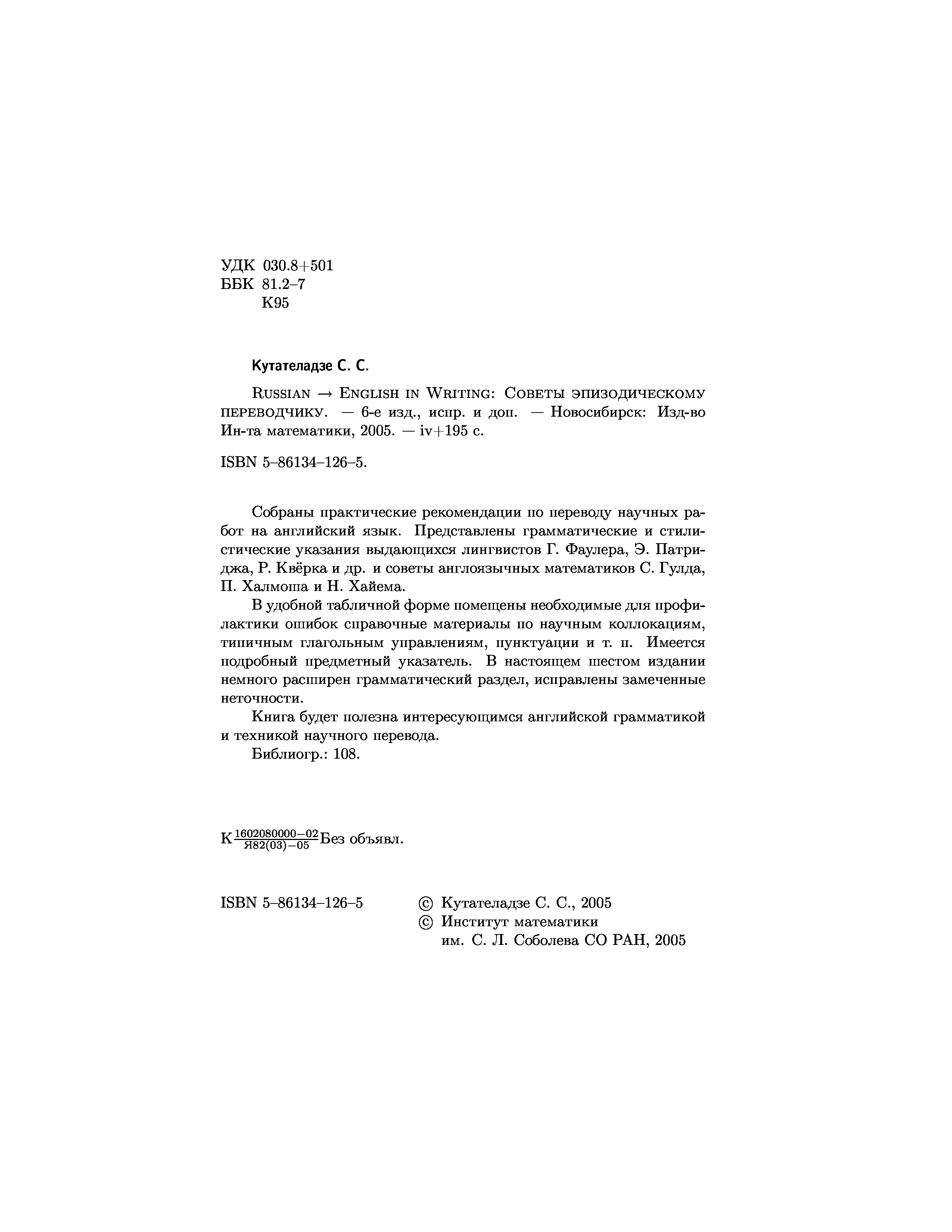 УДК 030.8+501
ББК 81.2–7
К95

Кутателадзе С. С.

Russian → English in Writing: Советы эпизодическому переводчику. — 6-е изд., испр. и доп. — Новосибирск: Изд-во Ин-та математики, 2005. — iv+195 с.

ISBN 5–86134–126–5.

Собраны практические рекомендации по переводу научных работ на английский язык. Представлены грамматические и стилистические указания выдающихся лингвистов Г. Фаулера, Э. Патриджа, Р. Квёрка и др. и советы англоязычных математиков С. Гулда, П. Халмоша и Н. Хайема.

В удобной табличной форме помещены необходимые для профилактики ошибок справочные материалы по научным коллокациям, типичным глагольным управлениям, пунктуации и т. п. Имеется подробный предметный указатель. В настоящем шестом издании немного расширен грамматический раздел, исправлены замеченные неточности.

Книга будет полезна интересующимся английской грамматикой и техникой научного перевода.

Библиогр.: 108.

К$\frac{1602080000-02}{Я82(03)-05}$Без объявл.

ISBN 5–86134–126–5

© Кутателадзе С. С., 2005
© Институт математики им. С. Л. Соболева СО РАН, 2005